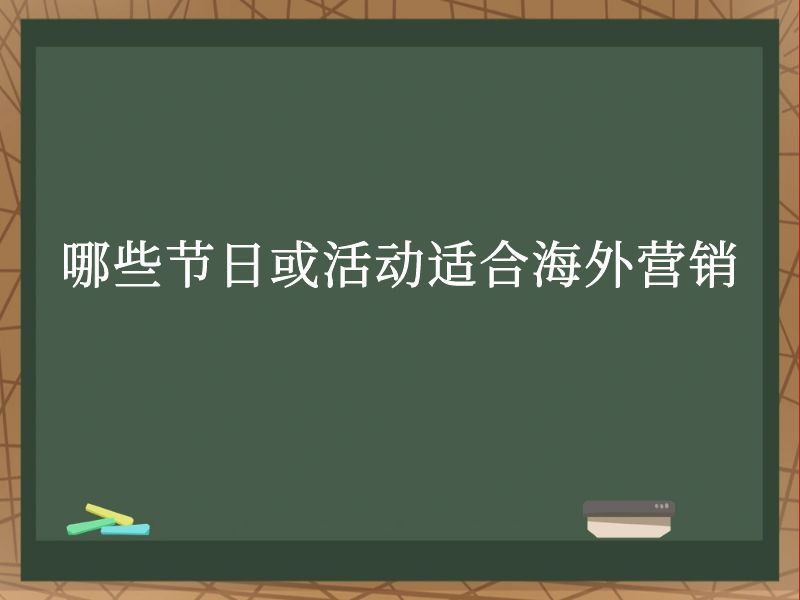 哪些节日或活动适合海外营销